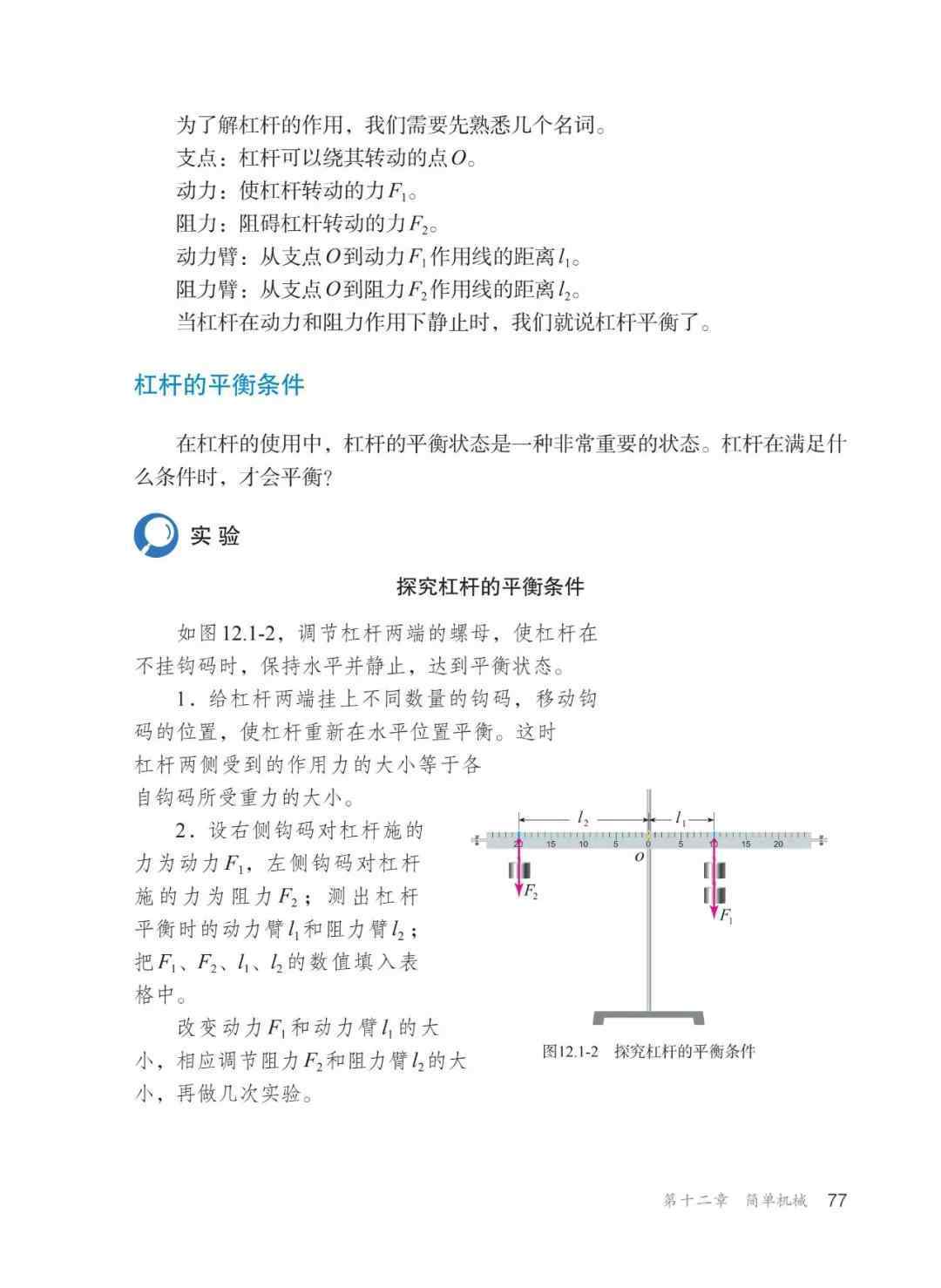 为了解杠杆的作用，我们需要先熟悉几个名词。
支点：杠杆可以绕其转动的点$O$。
动力：使杠杆转动的力$F_1$。
阻力：阻碍杠杆转动的力$F_2$。
动力臂：从支点$O$到动力$F_1$作用线的距离$l_1$。
阻力臂：从支点$O$到阻力$F_2$作用线的距离$l_2$。
当杠杆在动力和阻力作用下静止时，我们就说杠杆平衡了。

杠杆的平衡条件

在杠杆的使用中，杠杆的平衡状态是一种非常重要的状态。杠杆在满足什么条件时，才会平衡？

实验

探究杠杆的平衡条件

如图12.1-2，调节杠杆两端的螺母，使杠杆在不挂钩码时，保持水平并静止，达到平衡状态。

1．给杠杆两端挂上不同数量的钩码，移动钩码的位置，使杠杆重新在水平位置平衡。这时杠杆两侧受到的作用力的大小等于各自钩码所受重力的大小。

2．设右侧钩码对杠杆施的力为动力$F_1$，左侧钩码对杠杆施的力为阻力$F_2$；测出杠杆平衡时的动力臂$l_1$和阻力臂$l_2$；把$F_1$、$F_2$、$l_1$、$l_2$的数值填入表格中。

改变动力$F_1$和动力臂$l_1$的大小，相应调节阻力$F_2$和阻力臂$l_2$的大小，再做几次实验。

$l_2$ $l_1$
20 15 10 5 0 5 10 15 20
$O$
$F_2$
$F_1$

图12.1-2 探究杠杆的平衡条件

第十二章 简单机械 77